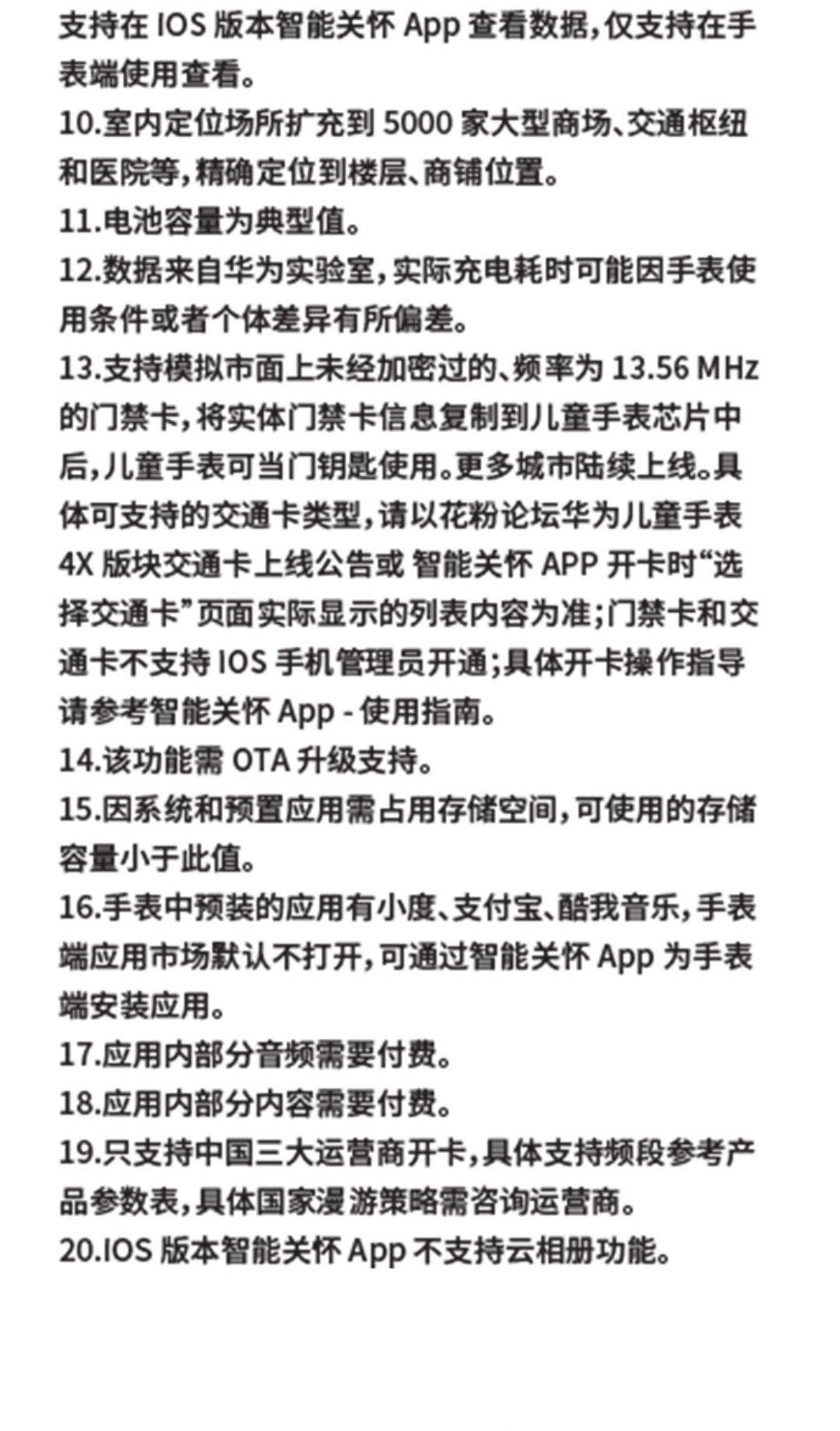 支持在 IOS 版本智能关怀 App 查看数据，仅支持在手表端使用查看。
10.室内定位场所扩充到 5000 家大型商场、交通枢纽和医院等，精确定位到楼层、商铺位置。
11.电池容量为典型值。
12.数据来自华为实验室，实际充电耗时可能因手表使用条件或者个体差异有所偏差。
13.支持模拟市面上未经加密过的、频率为 13.56 MHz 的门禁卡，将实体门禁卡信息复制到儿童手表芯片中后，儿童手表可当门钥匙使用。更多城市陆续上线。具体可支持的交通卡类型，请以花粉论坛华为儿童手表 4X 版块交通卡上线公告或 智能关怀 APP 开卡时“选择交通卡”页面实际显示的列表内容为准；门禁卡和交通卡不支持 IOS 手机管理员开通；具体开卡操作指导请参考智能关怀 App - 使用指南。
14.该功能需 OTA 升级支持。
15.因系统和预置应用需占用存储空间，可使用的存储容量小于此值。
16.手表中预装的应用有小度、支付宝、酷我音乐，手表端应用市场默认不打开，可通过智能关怀 App 为手表端安装应用。
17.应用内部分音频需要付费。
18.应用内部分内容需要付费。
19.只支持中国三大运营商开卡，具体支持频段参考产品参数表，具体国家漫游策略需咨询运营商。
20.IOS 版本智能关怀 App 不支持云相册功能。